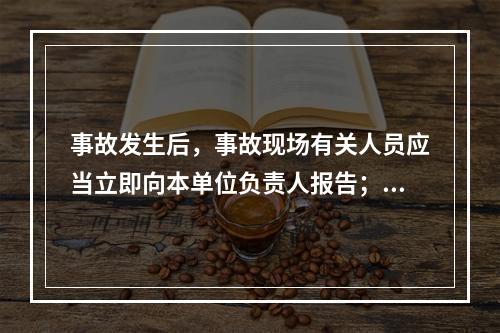 事故发生后，事故现场有关人员应当立即向本单位负责人报告；...